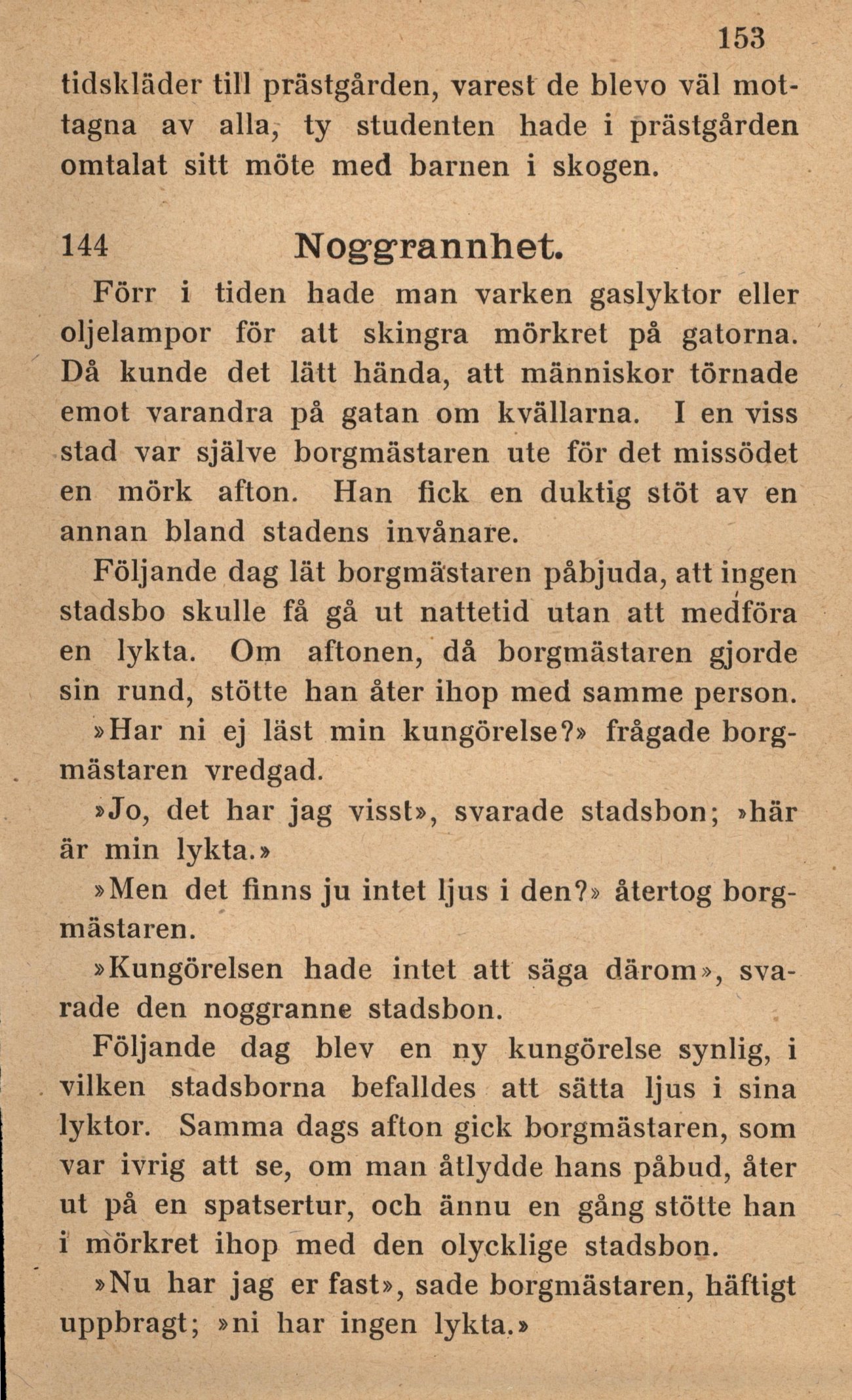 153

tidskläder till prästgården, varest de blevo väl mottagna av alla, ty studenten hade i prästgården omtalat sitt möte med barnen i skogen.

144 Noggrannhet.

Förr i tiden hade man varken gaslyktor eller oljelampor för att skingra mörkret på gatorna. Då kunde det lätt hända, att människor törnade emot varandra på gatan om kvällarna. I en viss stad var själve borgmästaren ute för det missödet en mörk afton. Han fick en duktig stöt av en annan bland stadens invånare.

Följande dag lät borgmästaren påbjuda, att ingen stadsbo skulle få gå ut nattetid utan att medföra en lykta. Om aftonen, då borgmästaren gjorde sin rund, stötte han åter ihop med samme person.

»Har ni ej läst min kungörelse?» frågade borgmästaren vredgad.

»Jo, det har jag visst», svarade stadsbon; »här är min lykta.»

»Men det finns ju intet ljus i den?» återtog borgmästaren.

»Kungörelsen hade intet att säga därom», svarade den noggranne stadsbon.

Följande dag blev en ny kungörelse synlig, i vilken stadsborna befalldes att sätta ljus i sina lyktor. Samma dags afton gick borgmästaren, som var ivrig att se, om man åtlydde hans påbud, åter ut på en spatsertur, och ännu en gång stötte han i mörkret ihop med den olycklige stadsbon.

»Nu har jag er fast», sade borgmästaren, häftigt uppbragt; »ni har ingen lykta.»